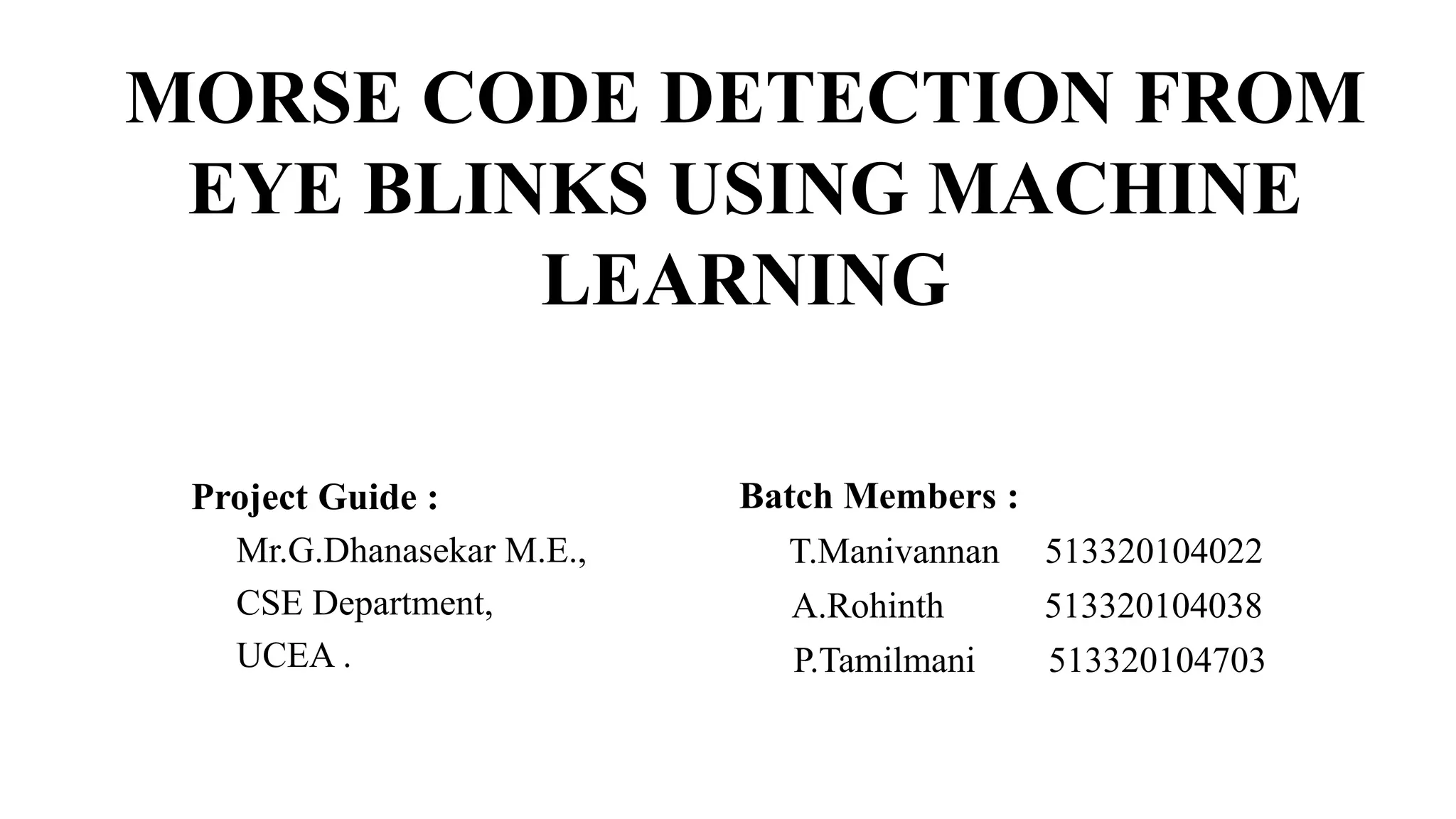 MORSE CODE DETECTION FROM EYE BLINKS USING MACHINE LEARNING

Project Guide :

Mr.G.Dhanasekar M.E.,

CSE Department,

UCEA .

Batch Members :

T.Manivannan 513320104022

A.Rohinth 513320104038

P.Tamilmani 513320104703